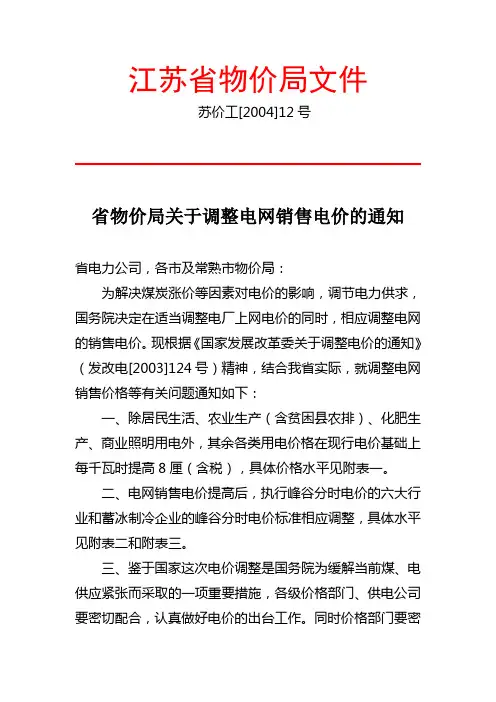 江苏省物价局文件

苏价工[2004]12 号

省物价局关于调整电网销售电价的通知

省电力公司，各市及常熟市物价局：

为解决煤炭涨价等因素对电价的影响，调节电力供求，国务院决定在适当调整电厂上网电价的同时，相应调整电网的销售电价。现根据《国家发展改革委关于调整电价的通知》（发改电[2003]124 号）精神，结合我省实际，就调整电网销售价格等有关问题通知如下：

一、除居民生活、农业生产（含贫困县农排）、化肥生产、商业照明用电外，其余各类用电价格在现行电价基础上每千瓦时提高 8 厘（含税），具体价格水平见附表一。

二、电网销售电价提高后，执行峰谷分时电价的六大行业和蓄冰制冷企业的峰谷分时电价标准相应调整，具体水平见附表二和附表三。

三、鉴于国家这次电价调整是国务院为缓解当前煤、电供应紧张而采取的一项重要措施，各级价格部门、供电公司要密切配合，认真做好电价的出台工作。同时价格部门要密